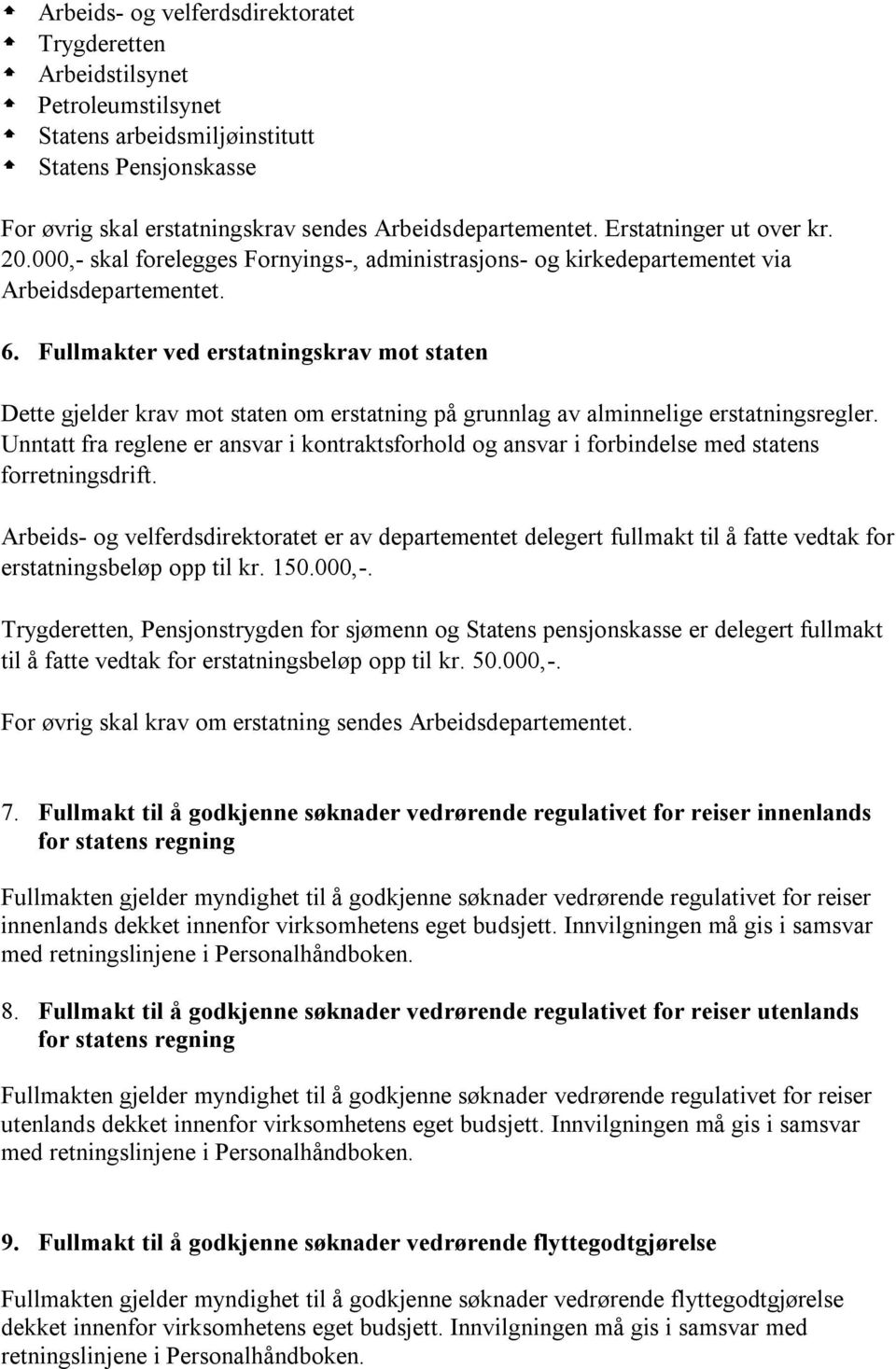 - Arbeids- og velferdsdirektoratet
- Trygderetten
- Arbeidstilsynet
- Petroleumstilsynet
- Statens arbeidsmiljøinstitutt
- Statens Pensjonskasse

For øvrig skal erstatningskrav sendes Arbeidsdepartementet. Erstatninger ut over kr. 20.000,- skal forelegges Fornyings-, administrasjons- og kirkedepartementet via Arbeidsdepartementet.

6. Fullmakter ved erstatningskrav mot staten

Dette gjelder krav mot staten om erstatning på grunnlag av alminnelige erstatningsregler. Unntatt fra reglene er ansvar i kontraktsforhold og ansvar i forbindelse med statens forretningsdrift.

Arbeids- og velferdsdirektoratet er av departementet delegert fullmakt til å fatte vedtak for erstatningsbeløp opp til kr. 150.000,-.

Trygderetten, Pensjonstrygden for sjømenn og Statens pensjonskasse er delegert fullmakt til å fatte vedtak for erstatningsbeløp opp til kr. 50.000,-.

For øvrig skal krav om erstatning sendes Arbeidsdepartementet.

7. Fullmakt til å godkjenne søknader vedrørende regulativet for reiser innenlands for statens regning

Fullmakten gjelder myndighet til å godkjenne søknader vedrørende regulativet for reiser innenlands dekket innenfor virksomhetens eget budsjett. Innvilgningen må gis i samsvar med retningslinjene i Personalhåndboken.

8. Fullmakt til å godkjenne søknader vedrørende regulativet for reiser utenlands for statens regning

Fullmakten gjelder myndighet til å godkjenne søknader vedrørende regulativet for reiser utenlands dekket innenfor virksomhetens eget budsjett. Innvilgningen må gis i samsvar med retningslinjene i Personalhåndboken.

9. Fullmakt til å godkjenne søknader vedrørende flyttegodtgjørelse

Fullmakten gjelder myndighet til å godkjenne søknader vedrørende flyttegodtgjørelse dekket innenfor virksomhetens eget budsjett. Innvilgningen må gis i samsvar med retningslinjene i Personalhåndboken.